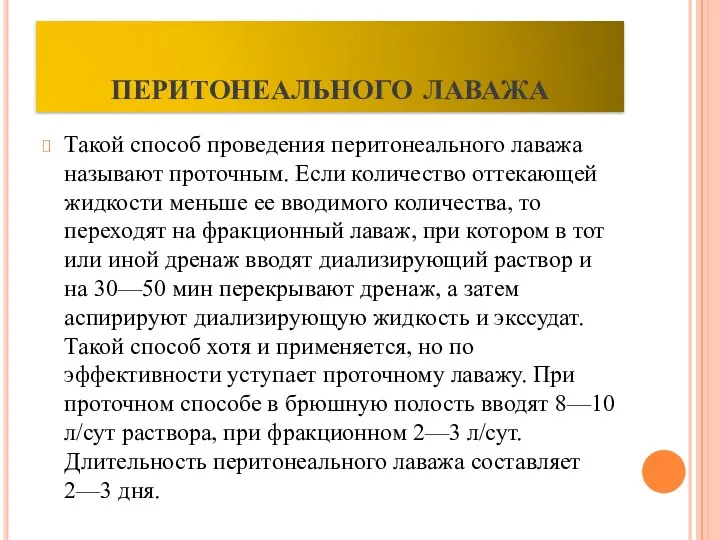 ПЕРИТОНЕАЛЬНОГО ЛАВАЖА

Такой способ проведения перитонеального лаважа называют проточным. Если количество оттекающей жидкости меньше ее вводимого количества, то переходят на фракционный лаваж, при котором в тот или иной дренаж вводят диализирующий раствор и на 30—50 мин перекрывают дренаж, а затем аспирируют диализирующую жидкость и экссудат. Такой способ хотя и применяется, но по эффективности уступает проточному лаважу. При проточном способе в брюшную полость вводят 8—10 л/сут раствора, при фракционном 2—3 л/сут. Длительность перитонеального лаважа составляет 2—3 дня.